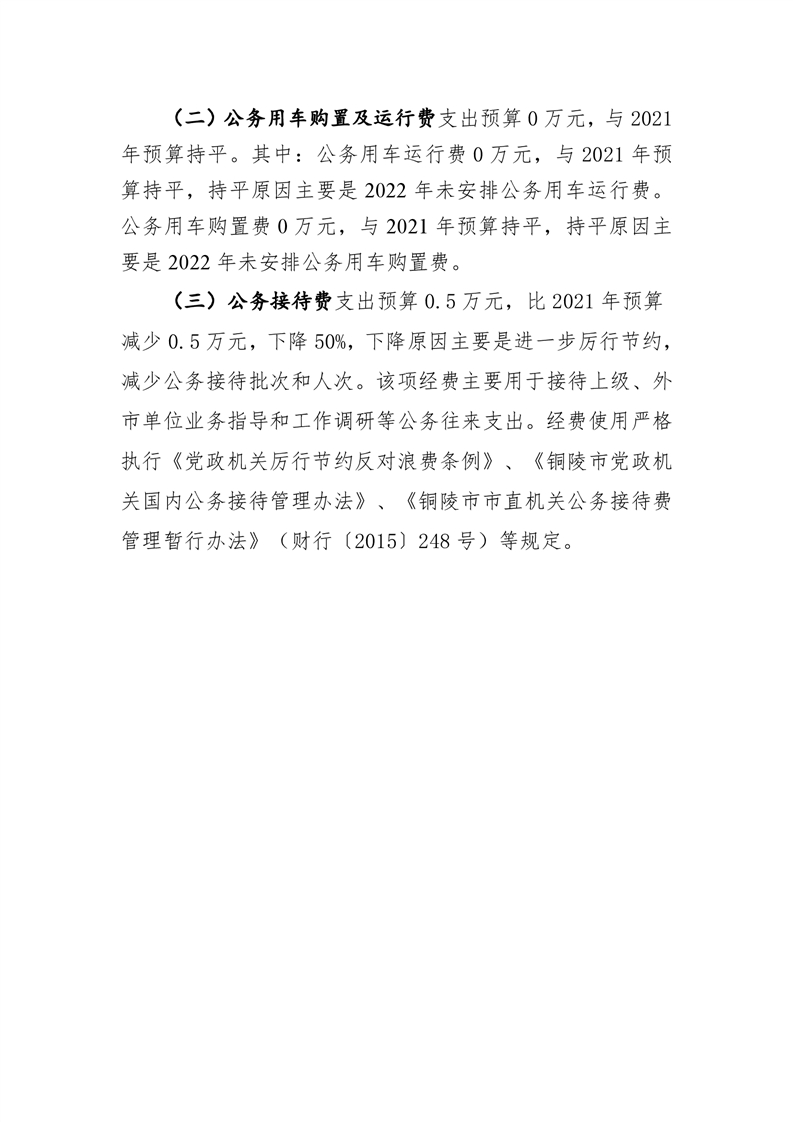 （二）公务用车购置及运行费支出预算 0 万元，与 2021 年预算持平。其中：公务用车运行费 0 万元，与 2021 年预算持平，持平原因主要是 2022 年未安排公务用车运行费。公务用车购置费 0 万元，与 2021 年预算持平，持平原因主要是 2022 年未安排公务用车购置费。

（三）公务接待费支出预算 0.5 万元，比 2021 年预算减少 0.5 万元，下降 50%，下降原因主要是进一步厉行节约，减少公务接待批次和人次。该项经费主要用于接待上级、外市单位业务指导和工作调研等公务往来支出。经费使用严格执行《党政机关厉行节约反对浪费条例》、《铜陵市党政机关国内公务接待管理办法》、《铜陵市市直机关公务接待费管理暂行办法》（财行〔2015〕248 号）等规定。